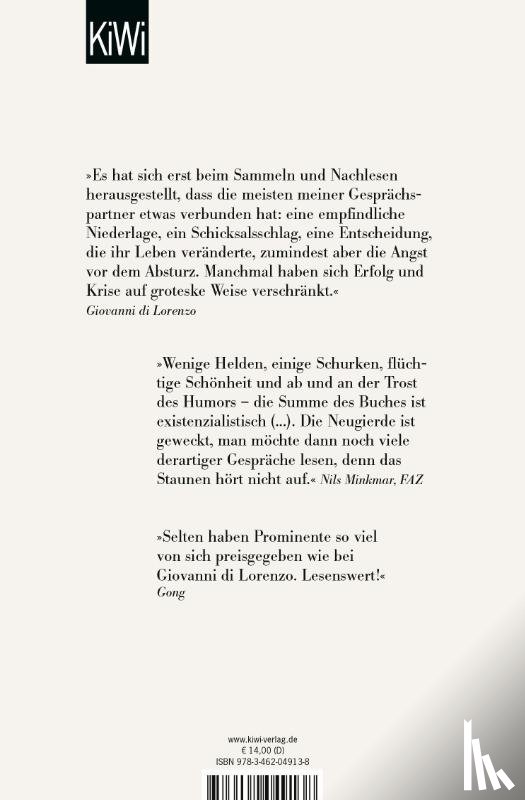 KiWi

»Es hat sich erst beim Sammeln und Nachlesen herausgestellt, dass die meisten meiner Gesprächspartner etwas verbunden hat: eine empfindliche Niederlage, ein Schicksalsschlag, eine Entscheidung, die ihr Leben veränderte, zumindest aber die Angst vor dem Absturz. Manchmal haben sich Erfolg und Krise auf groteske Weise verschränkt.«
Giovanni di Lorenzo

»Wenige Helden, einige Schurken, flüchtige Schönheit und ab und an der Trost des Humors – die Summe des Buches ist existenzialistisch (...). Die Neugierde ist geweckt, man möchte dann noch viele derartiger Gespräche lesen, denn das Staunen hört nicht auf.« Nils Minkmar, FAZ

»Selten haben Prominente so viel von sich preisgegeben wie bei Giovanni di Lorenzo. Lesenswert!«
Gong

www.kiwi-verlag.de
€ 14,00 (D)
ISBN 978-3-462-04913-8